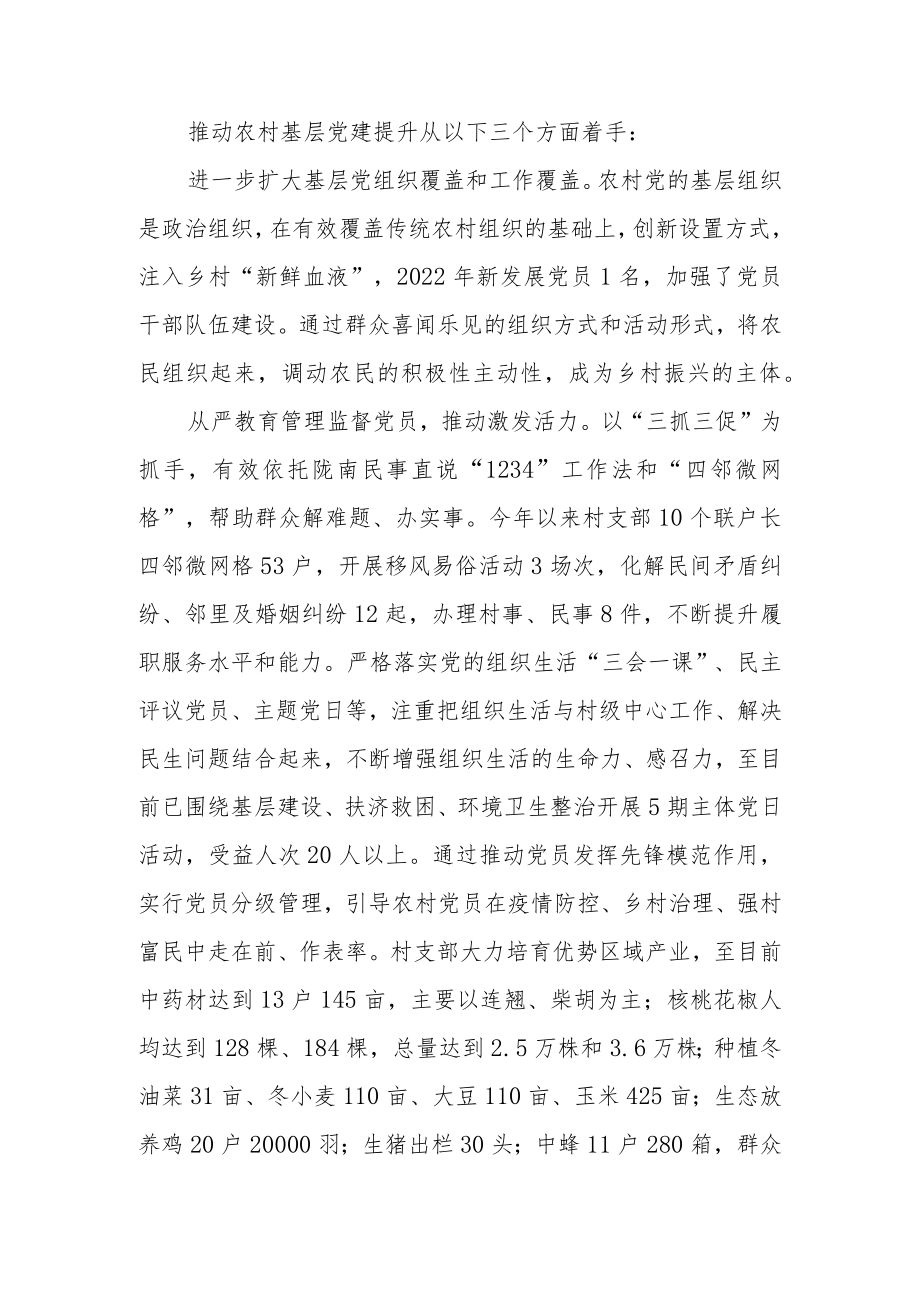 推动农村基层党建提升从以下三个方面着手：

进一步扩大基层党组织覆盖和工作覆盖。农村党的基层组织是政治组织，在有效覆盖传统农村组织的基础上，创新设置方式，注入乡村“新鲜血液”，2022年新发展党员1名，加强了党员干部队伍建设。通过群众喜闻乐见的组织方式和活动形式，将农民组织起来，调动农民的积极性主动性，成为乡村振兴的主体。

从严教育管理监督党员，推动激发活力。以“三抓三促”为抓手，有效依托陇南民事直说“1234”工作法和“四邻微网格”，帮助群众解难题、办实事。今年以来村支部10个联户长四邻微网格53户，开展移风易俗活动3场次，化解民间矛盾纠纷、邻里及婚姻纠纷12起，办理村事、民事8件，不断提升履职服务水平和能力。严格落实党的组织生活“三会一课”、民主评议党员、主题党日等，注重把组织生活与村级中心工作、解决民生问题结合起来，不断增强组织生活的生命力、感召力，至目前已围绕基层建设、扶济救困、环境卫生整治开展5期主体党日活动，受益人次20人以上。通过推动党员发挥先锋模范作用，实行党员分级管理，引导农村党员在疫情防控、乡村治理、强村富民中走在前、作表率。村支部大力培育优势区域产业，至目前中药材达到13户145亩，主要以连翘、柴胡为主；核桃花椒人均达到128棵、184棵，总量达到2.5万株和3.6万株；种植冬油菜31亩、冬小麦110亩、大豆110亩、玉米425亩；生态放养鸡20户20000羽；生猪出栏30头；中蜂11户280箱，群众